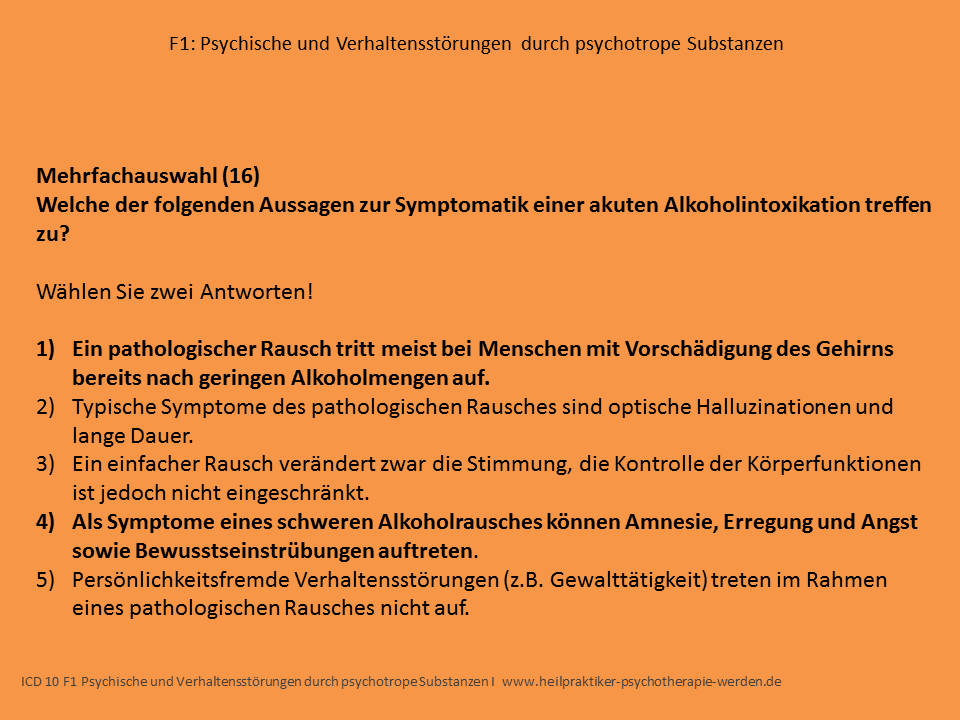 F1: Psychische und Verhaltensstörungen durch psychotrope Substanzen

Mehrfachauswahl (16)
Welche der folgenden Aussagen zur Symptomatik einer akuten Alkoholintoxikation treffen zu?

Wählen Sie zwei Antworten!

1) Ein pathologischer Rausch tritt meist bei Menschen mit Vorschädigung des Gehirns bereits nach geringen Alkoholmengen auf.
2) Typische Symptome des pathologischen Rausches sind optische Halluzinationen und lange Dauer.
3) Ein einfacher Rausch verändert zwar die Stimmung, die Kontrolle der Körperfunktionen ist jedoch nicht eingeschränkt.
4) Als Symptome eines schweren Alkoholrausches können Amnesie, Erregung und Angst sowie Bewusstseinstrübungen auftreten.
5) Persönlichkeitsfremde Verhaltensstörungen (z.B. Gewalttätigkeit) treten im Rahmen eines pathologischen Rausches nicht auf.

ICD 10 F1 Psychische und Verhaltensstörungen durch psychotrope Substanzen I www.heilpraktiker-psychotherapie-werden.de